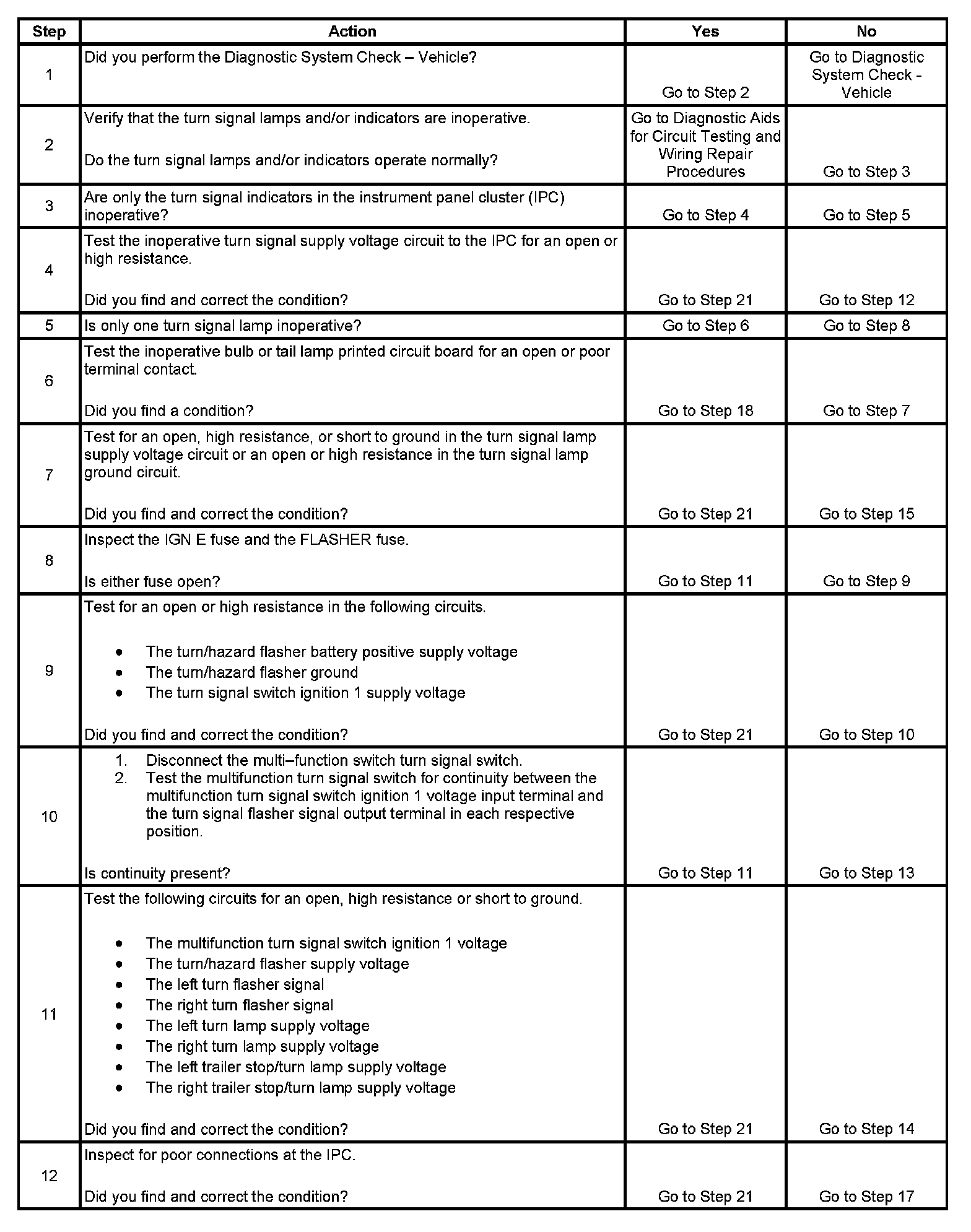 | Step | Action | Yes | No |
|---|---|---|---|
| 1 | Did you perform the Diagnostic System Check – Vehicle? | Go to Step 2 | Go to Diagnostic System Check - Vehicle |
| 2 | Verify that the turn signal lamps and/or indicators are inoperative.<br><br>Do the turn signal lamps and/or indicators operate normally? | Go to Diagnostic Aids for Circuit Testing and Wiring Repair Procedures | Go to Step 3 |
| 3 | Are only the turn signal indicators in the instrument panel cluster (IPC) inoperative? | Go to Step 4 | Go to Step 5 |
| 4 | Test the inoperative turn signal supply voltage circuit to the IPC for an open or high resistance.<br><br>Did you find and correct the condition? | Go to Step 21 | Go to Step 12 |
| 5 | Is only one turn signal lamp inoperative? | Go to Step 6 | Go to Step 8 |
| 6 | Test the inoperative bulb or tail lamp printed circuit board for an open or poor terminal contact.<br><br>Did you find a condition? | Go to Step 18 | Go to Step 7 |
| 7 | Test for an open, high resistance, or short to ground in the turn signal lamp supply voltage circuit or an open or high resistance in the turn signal lamp ground circuit.<br><br>Did you find and correct the condition? | Go to Step 21 | Go to Step 15 |
| 8 | Inspect the IGN E fuse and the FLASHER fuse.<br><br>Is either fuse open? | Go to Step 11 | Go to Step 9 |
| 9 | Test for an open or high resistance in the following circuits.<br><br>• The turn/hazard flasher battery positive supply voltage<br>• The turn/hazard flasher ground<br>• The turn signal switch ignition 1 supply voltage<br><br>Did you find and correct the condition? | Go to Step 21 | Go to Step 10 |
| 10 | 1. Disconnect the multi–function switch turn signal switch.<br>2. Test the multifunction turn signal switch for continuity between the multifunction turn signal switch ignition 1 voltage input terminal and the turn signal flasher signal output terminal in each respective position.<br><br>Is continuity present? | Go to Step 11 | Go to Step 13 |
| 11 | Test the following circuits for an open, high resistance or short to ground.<br><br>• The multifunction turn signal switch ignition 1 voltage<br>• The turn/hazard flasher supply voltage<br>• The left turn flasher signal<br>• The right turn flasher signal<br>• The left turn lamp supply voltage<br>• The right turn lamp supply voltage<br>• The left trailer stop/turn lamp supply voltage<br>• The right trailer stop/turn lamp supply voltage<br><br>Did you find and correct the condition? | Go to Step 21 | Go to Step 14 |
| 12 | Inspect for poor connections at the IPC.<br><br>Did you find and correct the condition? | Go to Step 21 | Go to Step 17 |